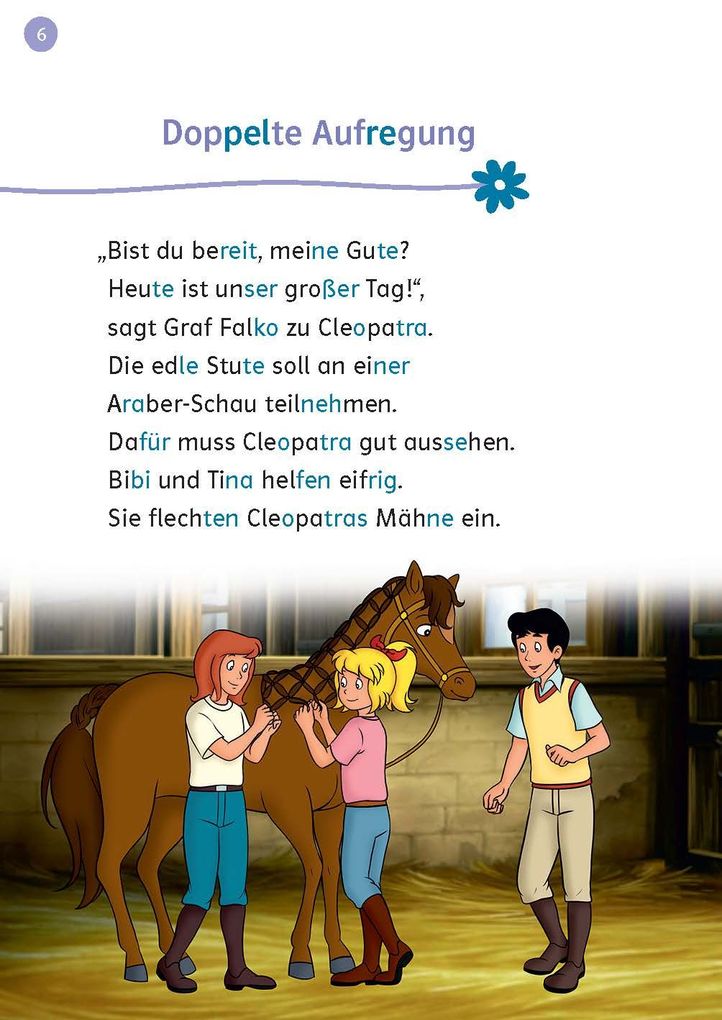 6

Doppelte Aufregung

„Bist du bereit, meine Gute?
Heute ist unser großer Tag!“,
sagt Graf Falko zu Cleopatra.
Die edle Stute soll an einer
Araber-Schau teilnehmen.
Dafür muss Cleopatra gut aussehen.
Bibi und Tina helfen eifrig.
Sie flechten Cleopatras Mähne ein.